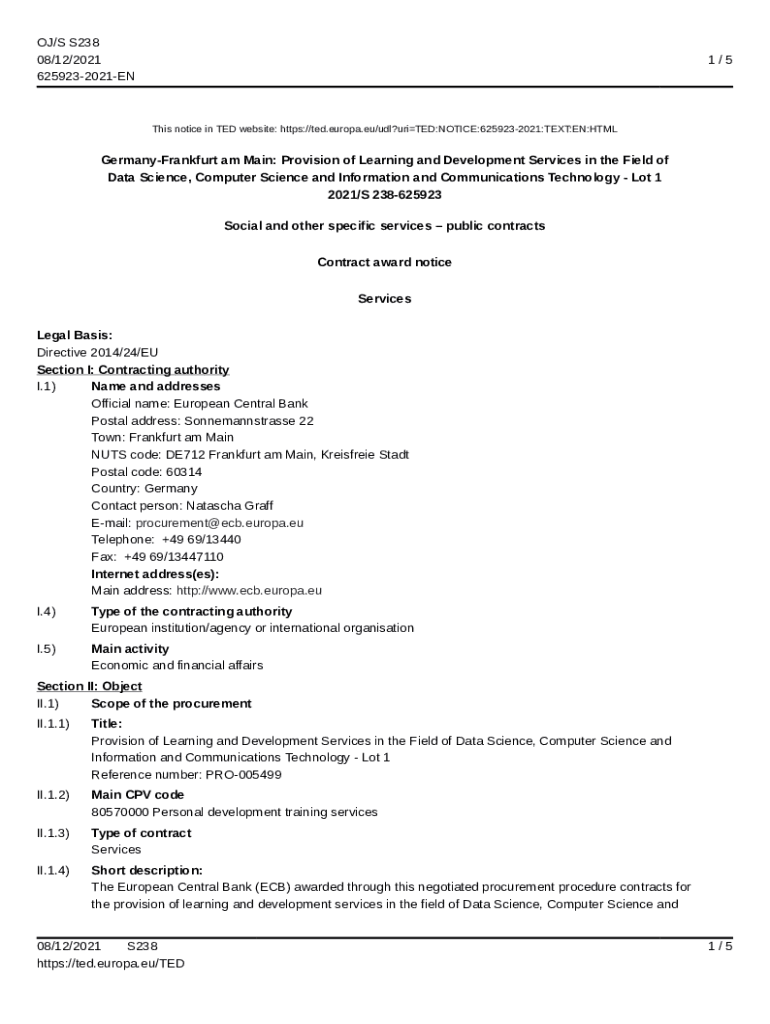 OJ/S S238
08/12/2021
625923-2021-EN

1 / 5

This notice in TED website: https://ted.europa.eu/udl?uri=TED:NOTICE:625923-2021:TEXT:EN:HTML

Germany-Frankfurt am Main: Provision of Learning and Development Services in the Field of Data Science, Computer Science and Information and Communications Technology - Lot 1
2021/S 238-625923

Social and other specific services – public contracts

Contract award notice

Services

Legal Basis:
Directive 2014/24/EU
Section I: Contracting authority
I.1) Name and addresses
Official name: European Central Bank
Postal address: Sonnemannstrasse 22
Town: Frankfurt am Main
NUTS code: DE712 Frankfurt am Main, Kreisfreie Stadt
Postal code: 60314
Country: Germany
Contact person: Natascha Graff
E-mail: procurement@ecb.europa.eu
Telephone: +49 69/13440
Fax: +49 69/13447110
Internet address(es):
Main address: http://www.ecb.europa.eu
I.4) Type of the contracting authority
European institution/agency or international organisation
I.5) Main activity
Economic and financial affairs
Section II: Object
II.1) Scope of the procurement
II.1.1) Title:
Provision of Learning and Development Services in the Field of Data Science, Computer Science and Information and Communications Technology - Lot 1
Reference number: PRO-005499
II.1.2) Main CPV code
80570000 Personal development training services
II.1.3) Type of contract
Services
II.1.4) Short description:
The European Central Bank (ECB) awarded through this negotiated procurement procedure contracts for the provision of learning and development services in the field of Data Science, Computer Science and

08/12/2021 S238
https://ted.europa.eu/TED

1 / 5